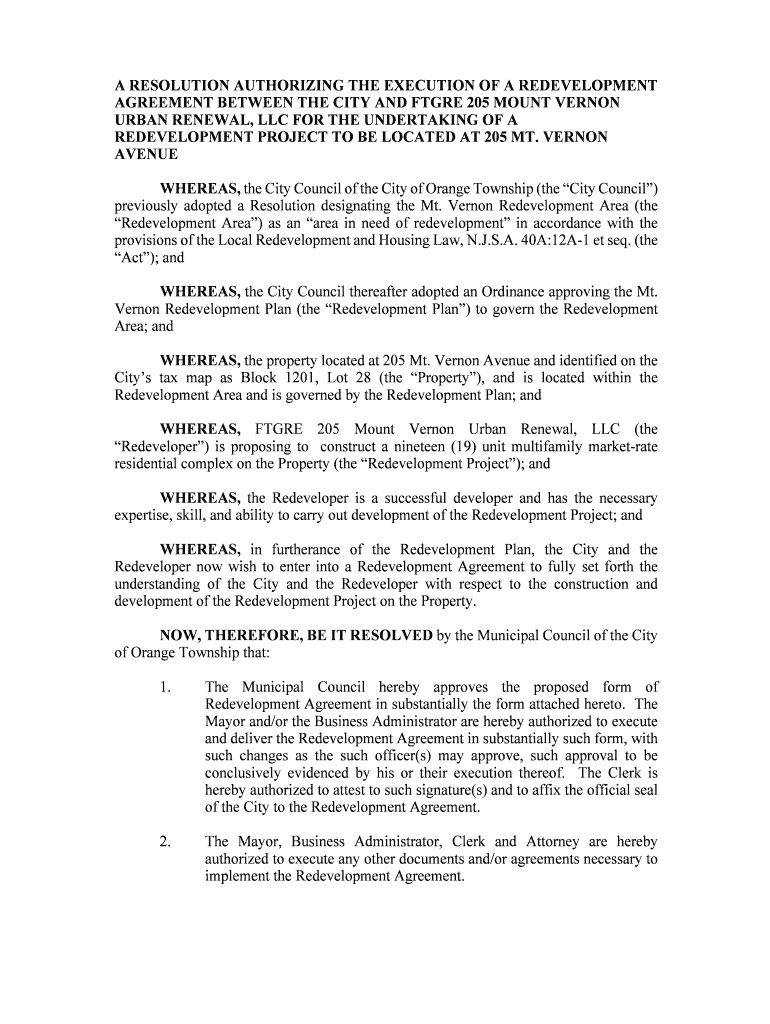 A RESOLUTION AUTHORIZING THE EXECUTION OF A REDEVELOPMENT AGREEMENT BETWEEN THE CITY AND FTGRE 205 MOUNT VERNON URBAN RENEWAL, LLC FOR THE UNDERTAKING OF A REDEVELOPMENT PROJECT TO BE LOCATED AT 205 MT. VERNON AVENUE

WHEREAS, the City Council of the City of Orange Township (the “City Council”) previously adopted a Resolution designating the Mt. Vernon Redevelopment Area (the “Redevelopment Area”) as an “area in need of redevelopment” in accordance with the provisions of the Local Redevelopment and Housing Law, N.J.S.A. 40A:12A-1 et seq. (the “Act”); and

WHEREAS, the City Council thereafter adopted an Ordinance approving the Mt. Vernon Redevelopment Plan (the “Redevelopment Plan”) to govern the Redevelopment Area; and

WHEREAS, the property located at 205 Mt. Vernon Avenue and identified on the City’s tax map as Block 1201, Lot 28 (the “Property”), and is located within the Redevelopment Area and is governed by the Redevelopment Plan; and

WHEREAS, FTGRE 205 Mount Vernon Urban Renewal, LLC (the “Redeveloper”) is proposing to construct a nineteen (19) unit multifamily market-rate residential complex on the Property (the “Redevelopment Project”); and

WHEREAS, the Redeveloper is a successful developer and has the necessary expertise, skill, and ability to carry out development of the Redevelopment Project; and

WHEREAS, in furtherance of the Redevelopment Plan, the City and the Redeveloper now wish to enter into a Redevelopment Agreement to fully set forth the understanding of the City and the Redeveloper with respect to the construction and development of the Redevelopment Project on the Property.

NOW, THEREFORE, BE IT RESOLVED by the Municipal Council of the City of Orange Township that:

1. The Municipal Council hereby approves the proposed form of Redevelopment Agreement in substantially the form attached hereto. The Mayor and/or the Business Administrator are hereby authorized to execute and deliver the Redevelopment Agreement in substantially such form, with such changes as the such officer(s) may approve, such approval to be conclusively evidenced by his or their execution thereof. The Clerk is hereby authorized to attest to such signature(s) and to affix the official seal of the City to the Redevelopment Agreement.

2. The Mayor, Business Administrator, Clerk and Attorney are hereby authorized to execute any other documents and/or agreements necessary to implement the Redevelopment Agreement.